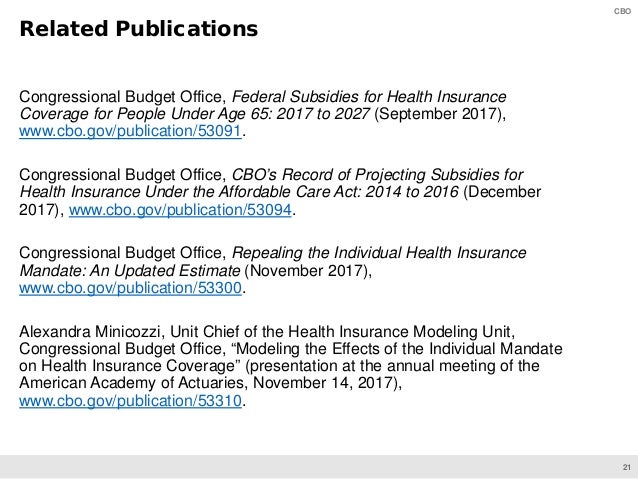 CBO

Related Publications

Congressional Budget Office, Federal Subsidies for Health Insurance Coverage for People Under Age 65: 2017 to 2027 (September 2017), www.cbo.gov/publication/53091.

Congressional Budget Office, CBO's Record of Projecting Subsidies for Health Insurance Under the Affordable Care Act: 2014 to 2016 (December 2017), www.cbo.gov/publication/53094.

Congressional Budget Office, Repealing the Individual Health Insurance Mandate: An Updated Estimate (November 2017), www.cbo.gov/publication/53300.

Alexandra Minicozzi, Unit Chief of the Health Insurance Modeling Unit, Congressional Budget Office, "Modeling the Effects of the Individual Mandate on Health Insurance Coverage" (presentation at the annual meeting of the American Academy of Actuaries, November 14, 2017), www.cbo.gov/publication/53310.

21